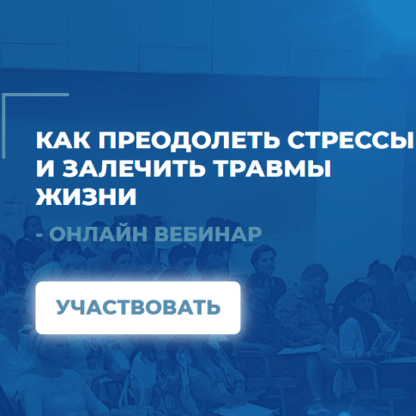 КАК ПРЕОДОЛЕТЬ СТРЕССЫ И ЗАЛЕЧИТЬ ТРАВМЫ ЖИЗНИ

- ОНЛАЙН ВЕБИНАР

УЧАСТВОВАТЬ